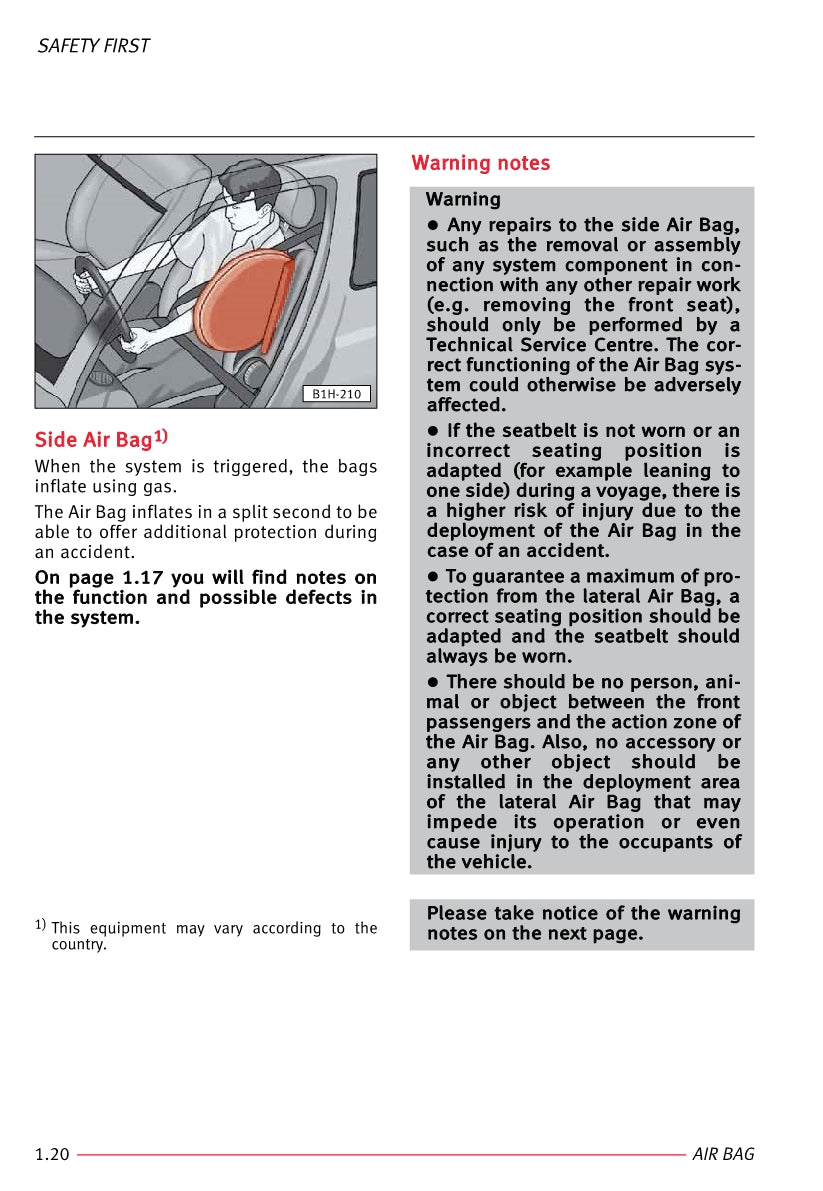 SAFETY FIRST

B1H-210

Side Air Bag$^{1)}$

When the system is triggered, the bags inflate using gas.

The Air Bag inflates in a split second to be able to offer additional protection during an accident.

On page 1.17 you will find notes on the function and possible defects in the system.

$^{1)}$ This equipment may vary according to the country.

Warning notes

Warning

● Any repairs to the side Air Bag, such as the removal or assembly of any system component in connection with any other repair work (e.g. removing the front seat), should only be performed by a Technical Service Centre. The correct functioning of the Air Bag system could otherwise be adversely affected.

● If the seatbelt is not worn or an incorrect seating position is adapted (for example leaning to one side) during a voyage, there is a higher risk of injury due to the deployment of the Air Bag in the case of an accident.

● To guarantee a maximum of protection from the lateral Air Bag, a correct seating position should be adapted and the seatbelt should always be worn.

● There should be no person, animal or object between the front passengers and the action zone of the Air Bag. Also, no accessory or any other object should be installed in the deployment area of the lateral Air Bag that may impede its operation or even cause injury to the occupants of the vehicle.

Please take notice of the warning notes on the next page.

1.20

AIR BAG